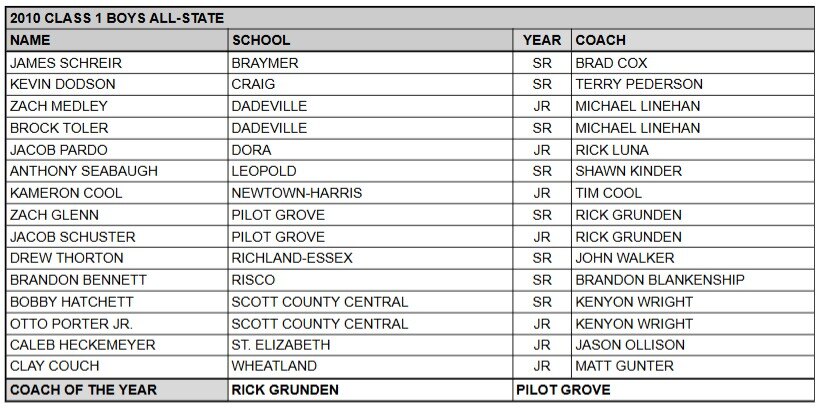 2010 CLASS 1 BOYS ALL-STATE

| NAME | SCHOOL | YEAR | COACH |
|---|---|---|---|
| JAMES SCHREIR | BRAYMER | SR | BRAD COX |
| KEVIN DODSON | CRAIG | SR | TERRY PEDERSON |
| ZACH MEDLEY | DADEVILLE | JR | MICHAEL LINEHAN |
| BROCK TOLER | DADEVILLE | SR | MICHAEL LINEHAN |
| JACOB PARDO | DORA | JR | RICK LUNA |
| ANTHONY SEABAUGH | LEOPOLD | SR | SHAWN KINDER |
| KAMERON COOL | NEWTOWN-HARRIS | JR | TIM COOL |
| ZACH GLENN | PILOT GROVE | SR | RICK GRUNDEN |
| JACOB SCHUSTER | PILOT GROVE | JR | RICK GRUNDEN |
| DREW THORTON | RICHLAND-ESSEX | SR | JOHN WALKER |
| BRANDON BENNETT | RISCO | SR | BRANDON BLANKENSHIP |
| BOBBY HATCHETT | SCOTT COUNTY CENTRAL | SR | KENYON WRIGHT |
| OTTO PORTER JR. | SCOTT COUNTY CENTRAL | JR | KENYON WRIGHT |
| CALEB HECKEMEYER | ST. ELIZABETH | JR | JASON OLLISON |
| CLAY COUCH | WHEATLAND | JR | MATT GUNTER |
| COACH OF THE YEAR | RICK GRUNDEN | PILOT GROVE | |